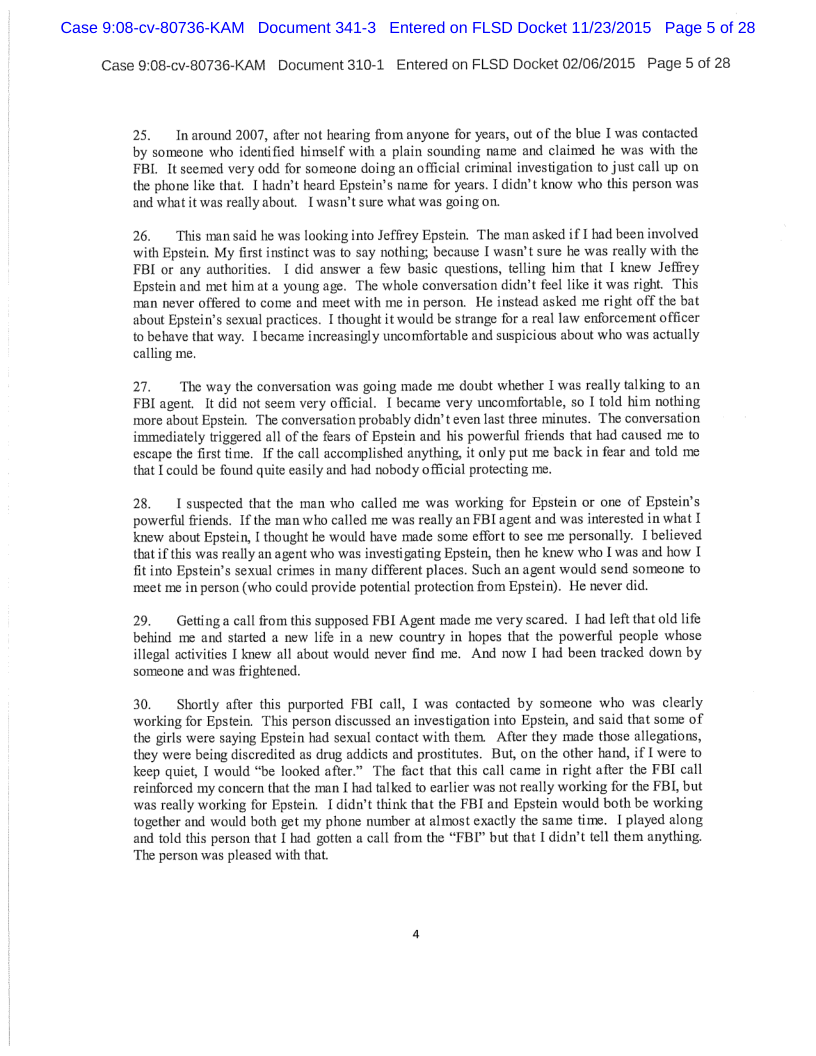 Case 9:08-cv-80736-KAM Document 341-3 Entered on FLSD Docket 11/23/2015 Page 5 of 28

Case 9:08-cv-80736-KAM Document 310-1 Entered on FLSD Docket 02/06/2015 Page 5 of 28

25. In around 2007, after not hearing from anyone for years, out of the blue I was contacted by someone who identified himself with a plain sounding name and claimed he was with the FBI. It seemed very odd for someone doing an official criminal investigation to just call up on the phone like that. I hadn't heard Epstein's name for years. I didn't know who this person was and what it was really about. I wasn't sure what was going on.

26. This man said he was looking into Jeffrey Epstein. The man asked if I had been involved with Epstein. My first instinct was to say nothing; because I wasn't sure he was really with the FBI or any authorities. I did answer a few basic questions, telling him that I knew Jeffrey Epstein and met him at a young age. The whole conversation didn't feel like it was right. This man never offered to come and meet with me in person. He instead asked me right off the bat about Epstein's sexual practices. I thought it would be strange for a real law enforcement officer to behave that way. I became increasingly uncomfortable and suspicious about who was actually calling me.

27. The way the conversation was going made me doubt whether I was really talking to an FBI agent. It did not seem very official. I became very uncomfortable, so I told him nothing more about Epstein. The conversation probably didn't even last three minutes. The conversation immediately triggered all of the fears of Epstein and his powerful friends that had caused me to escape the first time. If the call accomplished anything, it only put me back in fear and told me that I could be found quite easily and had nobody official protecting me.

28. I suspected that the man who called me was working for Epstein or one of Epstein's powerful friends. If the man who called me was really an FBI agent and was interested in what I knew about Epstein, I thought he would have made some effort to see me personally. I believed that if this was really an agent who was investigating Epstein, then he knew who I was and how I fit into Epstein's sexual crimes in many different places. Such an agent would send someone to meet me in person (who could provide potential protection from Epstein). He never did.

29. Getting a call from this supposed FBI Agent made me very scared. I had left that old life behind me and started a new life in a new country in hopes that the powerful people whose illegal activities I knew all about would never find me. And now I had been tracked down by someone and was frightened.

30. Shortly after this purported FBI call, I was contacted by someone who was clearly working for Epstein. This person discussed an investigation into Epstein, and said that some of the girls were saying Epstein had sexual contact with them. After they made those allegations, they were being discredited as drug addicts and prostitutes. But, on the other hand, if I were to keep quiet, I would "be looked after." The fact that this call came in right after the FBI call reinforced my concern that the man I had talked to earlier was not really working for the FBI, but was really working for Epstein. I didn't think that the FBI and Epstein would both be working together and would both get my phone number at almost exactly the same time. I played along and told this person that I had gotten a call from the "FBI" but that I didn't tell them anything. The person was pleased with that.

4